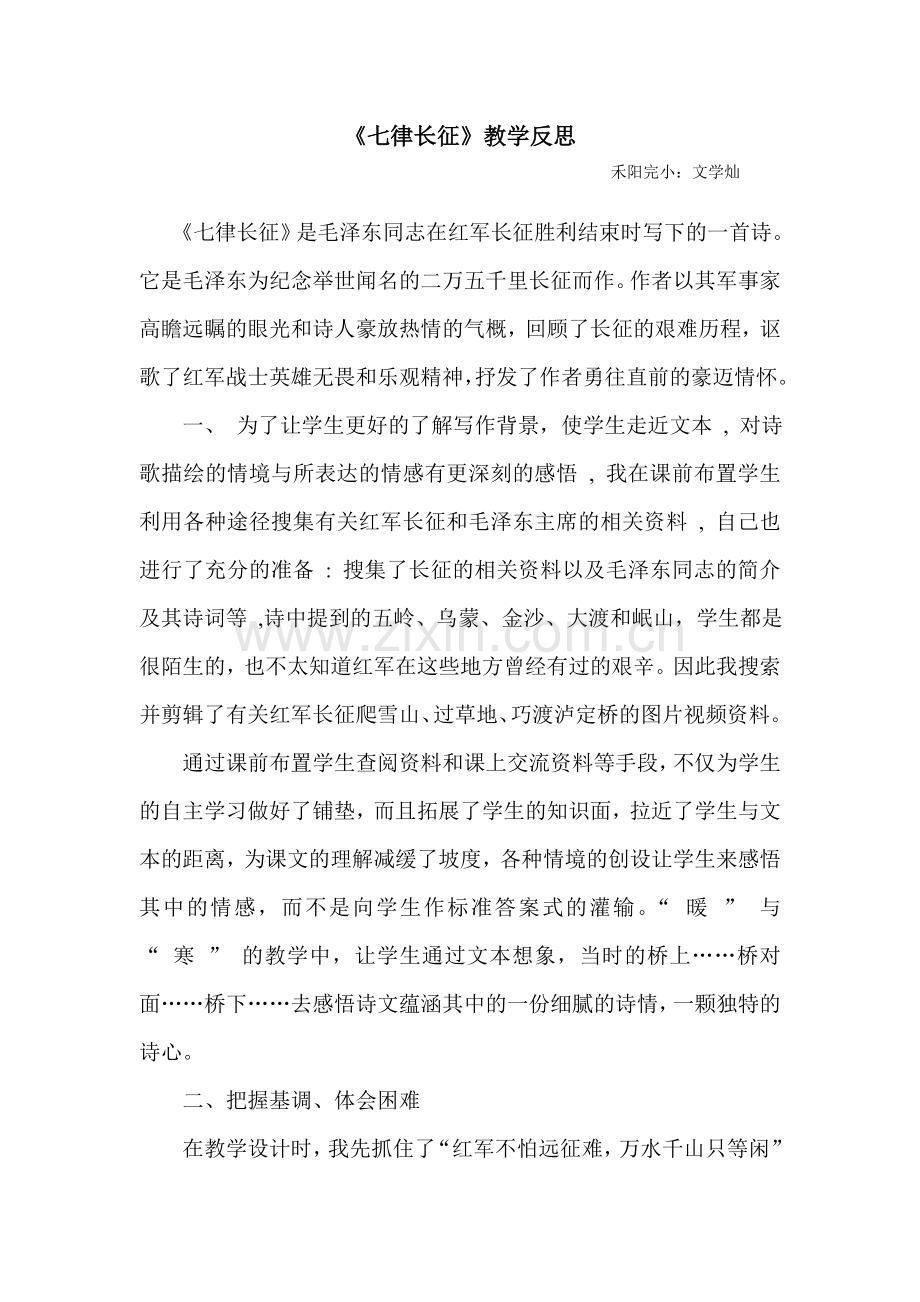 《七律长征》教学反思

禾阳完小：文学灿

《七律长征》是毛泽东同志在红军长征胜利结束时写下的一首诗。它是毛泽东为纪念举世闻名的二万五千里长征而作。作者以其军事家高瞻远瞩的眼光和诗人豪放热情的气概，回顾了长征的艰难历程，讴歌了红军战士英雄无畏和乐观精神，抒发了作者勇往直前的豪迈情怀。

一、 为了让学生更好的了解写作背景，使学生走近文本，对诗歌描绘的情境与所表达的情感有更深刻的感悟，我在课前布置学生利用各种途径搜集有关红军长征和毛泽东主席的相关资料，自己也进行了充分的准备：搜集了长征的相关资料以及毛泽东同志的简介及其诗词等，诗中提到的五岭、乌蒙、金沙、大渡和岷山，学生都是很陌生的，也不太知道红军在这些地方曾经有过的艰辛。因此我搜索并剪辑了有关红军长征爬雪山、过草地、巧渡泸定桥的图片视频资料。

通过课前布置学生查阅资料和课上交流资料等手段，不仅为学生的自主学习做好了铺垫，而且拓展了学生的知识面，拉近了学生与文本的距离，为课文的理解减缓了坡度，各种情境的创设让学生来感悟其中的情感，而不是向学生作标准答案式的灌输。“暖”与“寒”的教学中，让学生通过文本想象，当时的桥上……桥对面……桥下……去感悟诗文蕴涵其中的一份细腻的诗情，一颗独特的诗心。

二、把握基调、体会困难

在教学设计时，我先抓住了“红军不怕远征难，万水千山只等闲”

www.zixin.com.cn